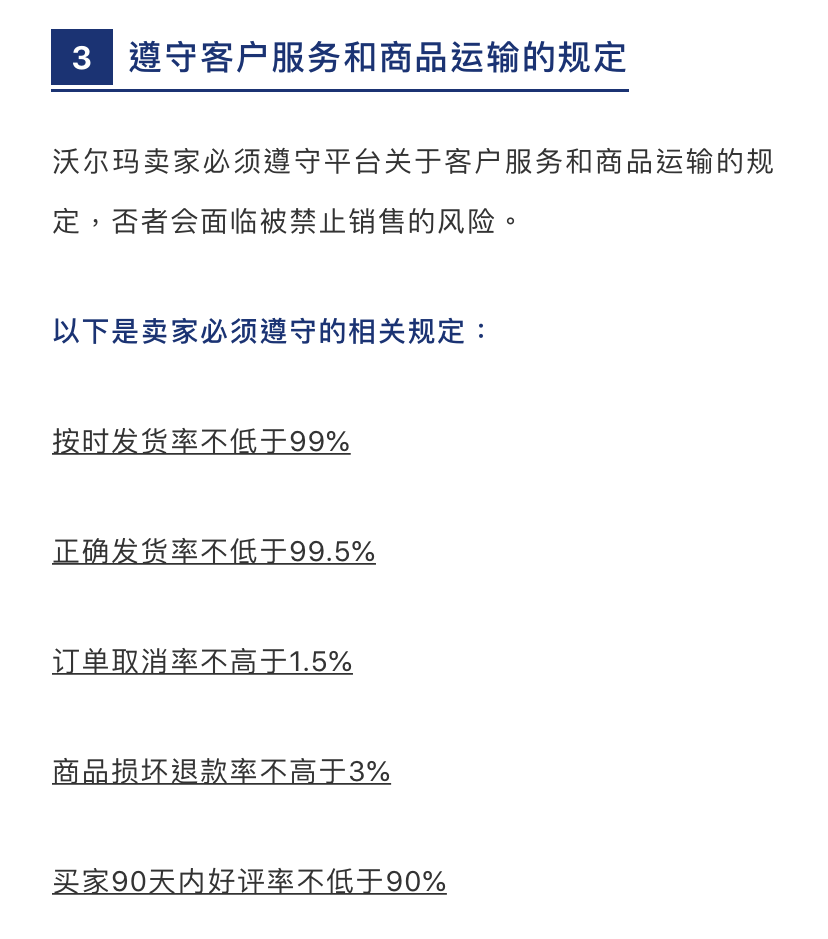 3 遵守客户服务和商品运输的规定

沃尔玛卖家必须遵守平台关于客户服务和商品运输的规定，否者会面临被禁止销售的风险。

以下是卖家必须遵守的相关规定：

按时发货率不低于99%

正确发货率不低于99.5%

订单取消率不高于1.5%

商品损坏退款率不高于3%

买家90天内好评率不低于90%